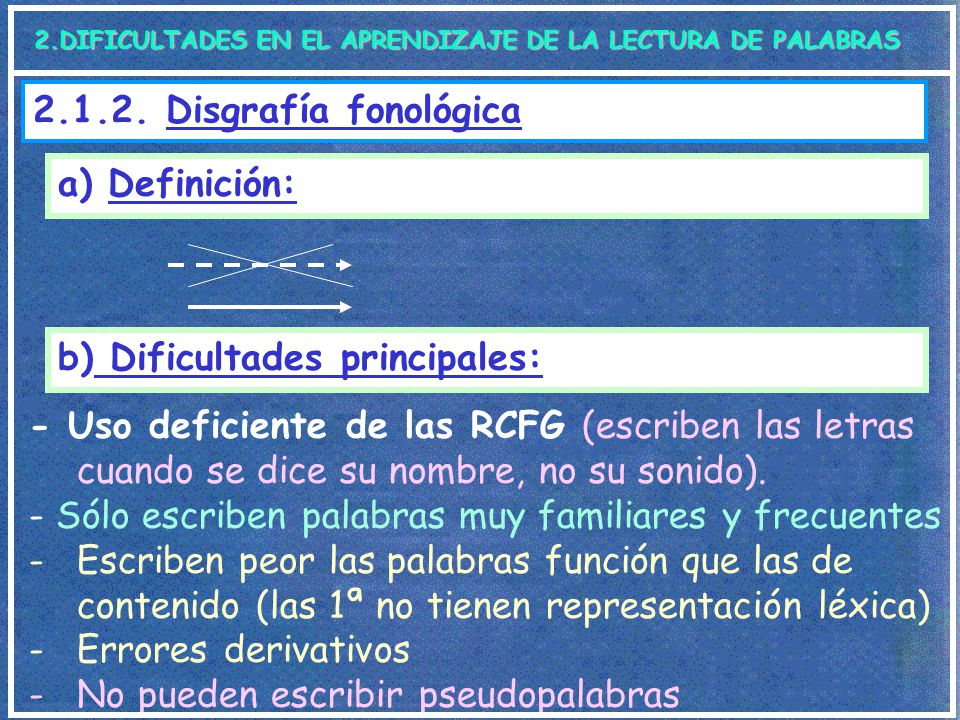 2.DIFICULTADES EN EL APRENDIZAJE DE LA LECTURA DE PALABRAS

2.1.2. Disgrafía fonológica

a) Definición:

b) Dificultades principales:

- Uso deficiente de las RCFG (escriben las letras cuando se dice su nombre, no su sonido).
- Sólo escriben palabras muy familiares y frecuentes
- Escriben peor las palabras función que las de contenido (las 1ª no tienen representación léxica)
- Errores derivativos
- No pueden escribir pseudopalabras